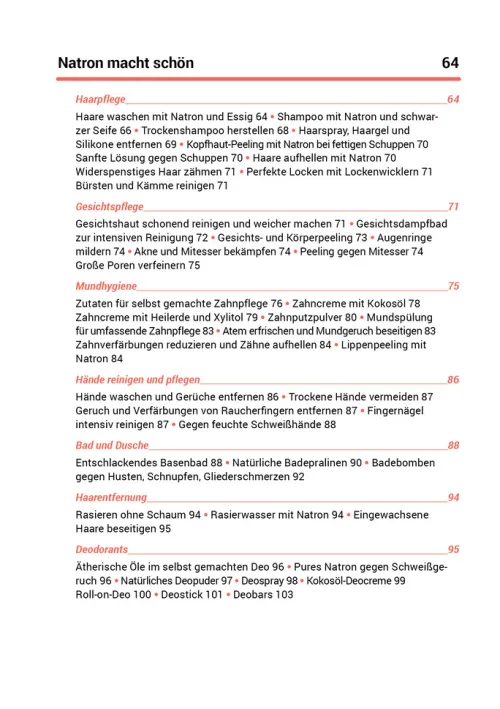 Natron macht schön 64

Haarpflege 64

Haare waschen mit Natron und Essig 64 • Shampoo mit Natron und schwarzer Seife 66 • Trockenshampoo herstellen 68 • Haarspray, Haargel und Silikone entfernen 69 • Kopfhaut-Peeling mit Natron bei fettigen Schuppen 70 Sanfte Lösung gegen Schuppen 70 • Haare aufhellen mit Natron 70 Widerspenstiges Haar zähmen 71 • Perfekte Locken mit Lockenwicklern 71 Bürsten und Kämme reinigen 71

Gesichtspflege 71

Gesichtshaut schonend reinigen und weicher machen 71 • Gesichtsdampfbad zur intensiven Reinigung 72 • Gesichts- und Körperpeeling 73 • Augenringe mildern 74 • Akne und Mitesser bekämpfen 74 • Peeling gegen Mitesser 74 Große Poren verfeinern 75

Mundhygiene 75

Zutaten für selbst gemachte Zahnpflege 76 • Zahncreme mit Kokosöl 78 Zahncreme mit Heilerde und Xylitol 79 • Zahnputzpulver 80 • Mundspülung für umfassende Zahnpflege 83 • Atem erfrischen und Mundgeruch beseitigen 83 Zahnverfärbungen reduzieren und Zähne aufhellen 84 • Lippenpeeling mit Natron 84

Hände reinigen und pflegen 86

Hände waschen und Gerüche entfernen 86 • Trockene Hände vermeiden 87 Geruch und Verfärbungen von Raucherfingern entfernen 87 • Fingernägel intensiv reinigen 87 • Gegen feuchte Schweißhände 88

Bad und Dusche 88

Entschlackendes Basenbad 88 • Natürliche Badepralinen 90 • Badebomben gegen Husten, Schnupfen, Gliederschmerzen 92

Haarentfernung 94

Rasieren ohne Schaum 94 • Rasierwasser mit Natron 94 • Eingewachsene Haare beseitigen 95

Deodorants 95

Ätherische Öle im selbst gemachten Deo 96 • Pures Natron gegen Schweißgeruch 96 • Natürliches Deopuder 97 • Deospray 98 • Kokosöl-Deocreme 99 Roll-on-Deo 100 • Deostick 101 • Deobars 103